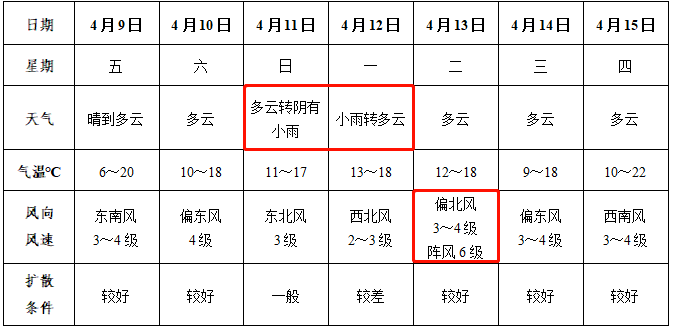 | 日期 | 4月9日 | 4月10日 | 4月11日 | 4月12日 | 4月13日 | 4月14日 | 4月15日 |
|---|---|---|---|---|---|---|---|
| 星期 | 五 | 六 | 日 | 一 | 二 | 三 | 四 |
| 天气 | 晴到多云 | 多云 | 多云转阴有小雨 | 小雨转多云 | 多云 | 多云 | 多云 |
| 气温°C | 6～20 | 10～18 | 11～17 | 13～18 | 12～18 | 9～18 | 10～22 |
| 风向风速 | 东南风 3～4级 | 偏东风 4级 | 东北风 3级 | 西北风 2～3级 | 偏北风 3～4级 阵风6级 | 偏东风 3～4级 | 西南风 3～4级 |
| 扩散条件 | 较好 | 较好 | 一般 | 较差 | 较好 | 较好 | 较好 |